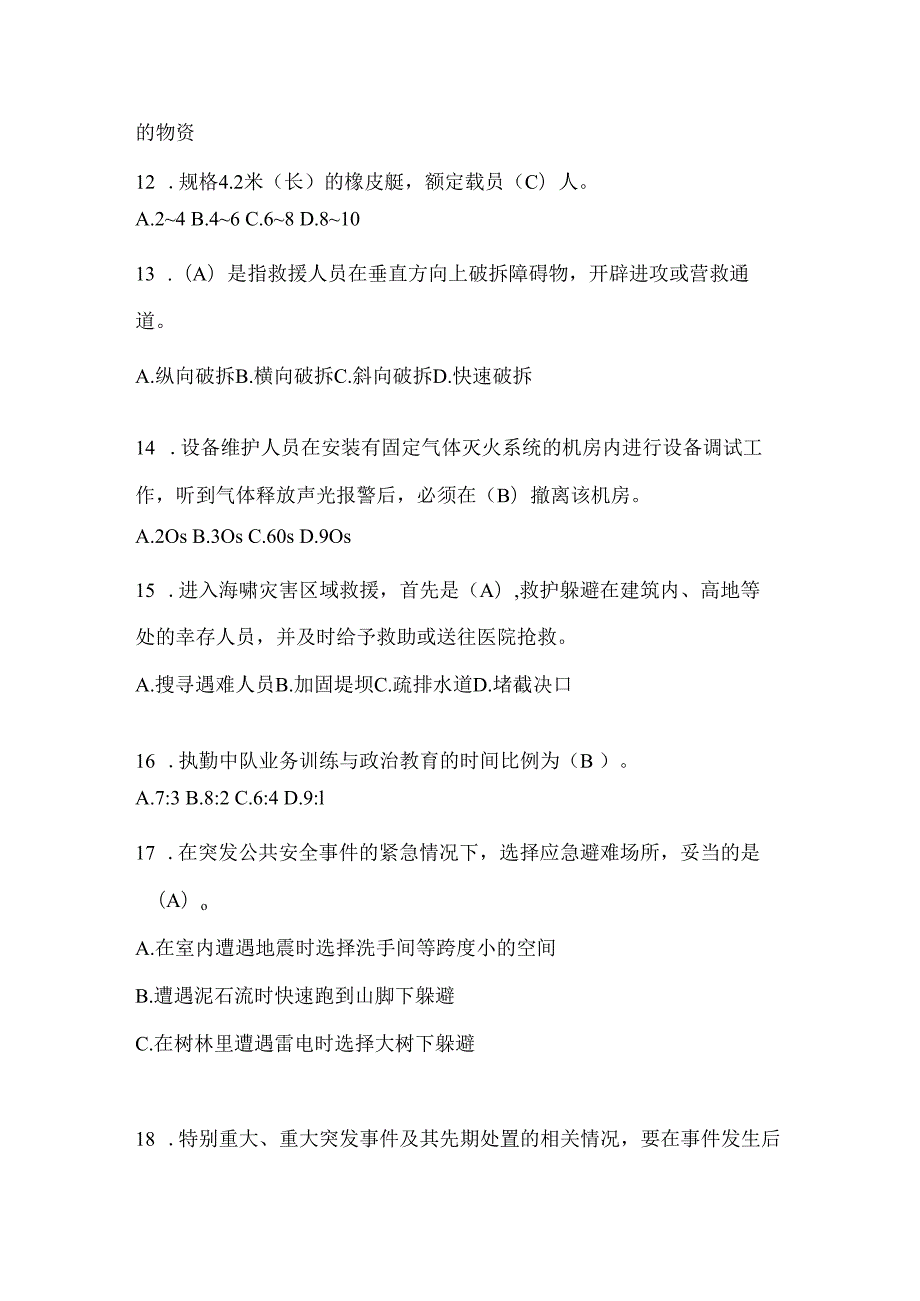 的物资

12．规格4.2米（长）的橡皮艇，额定载员（C）人。

A.2~4 B.4~6 C.6~8 D.8~10

13．（A）是指救援人员在垂直方向上破拆障碍物，开辟进攻或营救通道。

A.纵向破拆B.横向破拆C.斜向破拆D.快速破拆

14．设备维护人员在安装有固定气体灭火系统的机房内进行设备调试工作，听到气体释放声光报警后，必须在（B）撤离该机房。

A.2Os B.3Os C.60s D.9Os

15．进入海啸灾害区域救援，首先是（A），救护躲避在建筑内、高地等处的幸存人员，并及时给予救助或送往医院抢救。

A.搜寻遇难人员B.加固堤坝C.疏排水道D.堵截决口

16．执勤中队业务训练与政治教育的时间比例为（B ）。

A.7:3 B.8:2 C.6:4 D.9:l

17．在突发公共安全事件的紧急情况下，选择应急避难场所，妥当的是（A）。

A.在室内遭遇地震时选择洗手间等跨度小的空间

B.遭遇泥石流时快速跑到山脚下躲避

C.在树林里遭遇雷电时选择大树下躲避

18．特别重大、重大突发事件及其先期处置的相关情况，要在事件发生后